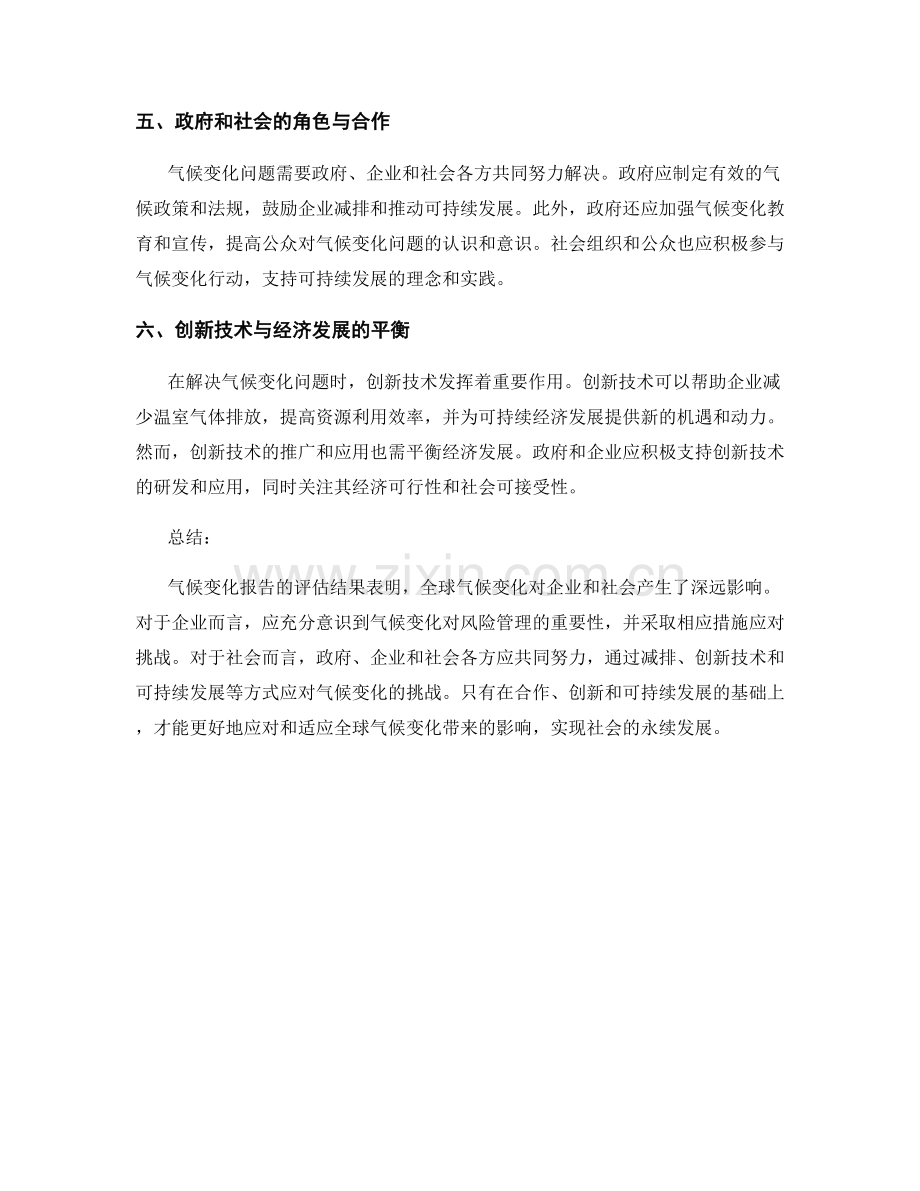 五、政府和社会的角色与合作

气候变化问题需要政府、企业和社会各方共同努力解决。政府应制定有效的气候政策和法规，鼓励企业减排和推动可持续发展。此外，政府还应加强气候变化教育和宣传，提高公众对气候变化问题的认识和意识。社会组织和公众也应积极参与气候变化行动，支持可持续发展的理念和实践。

六、创新技术与经济发展的平衡

在解决气候变化问题时，创新技术发挥着重要作用。创新技术可以帮助企业减少温室气体排放，提高资源利用效率，并为可持续经济发展提供新的机遇和动力。然而，创新技术的推广和应用也需平衡经济发展。政府和企业应积极支持创新技术的研发和应用，同时关注其经济可行性和社会可接受性。

总结：

气候变化报告的评估结果表明，全球气候变化对企业和社会产生了深远影响。对于企业而言，应充分意识到气候变化对风险管理的重要性，并采取相应措施应对挑战。对于社会而言，政府、企业和社会各方应共同努力，通过减排、创新技术和可持续发展等方式应对气候变化的挑战。只有在合作、创新和可持续发展的基础上，才能更好地应对和适应全球气候变化带来的影响，实现社会的永续发展。

www.zixin.com.cn